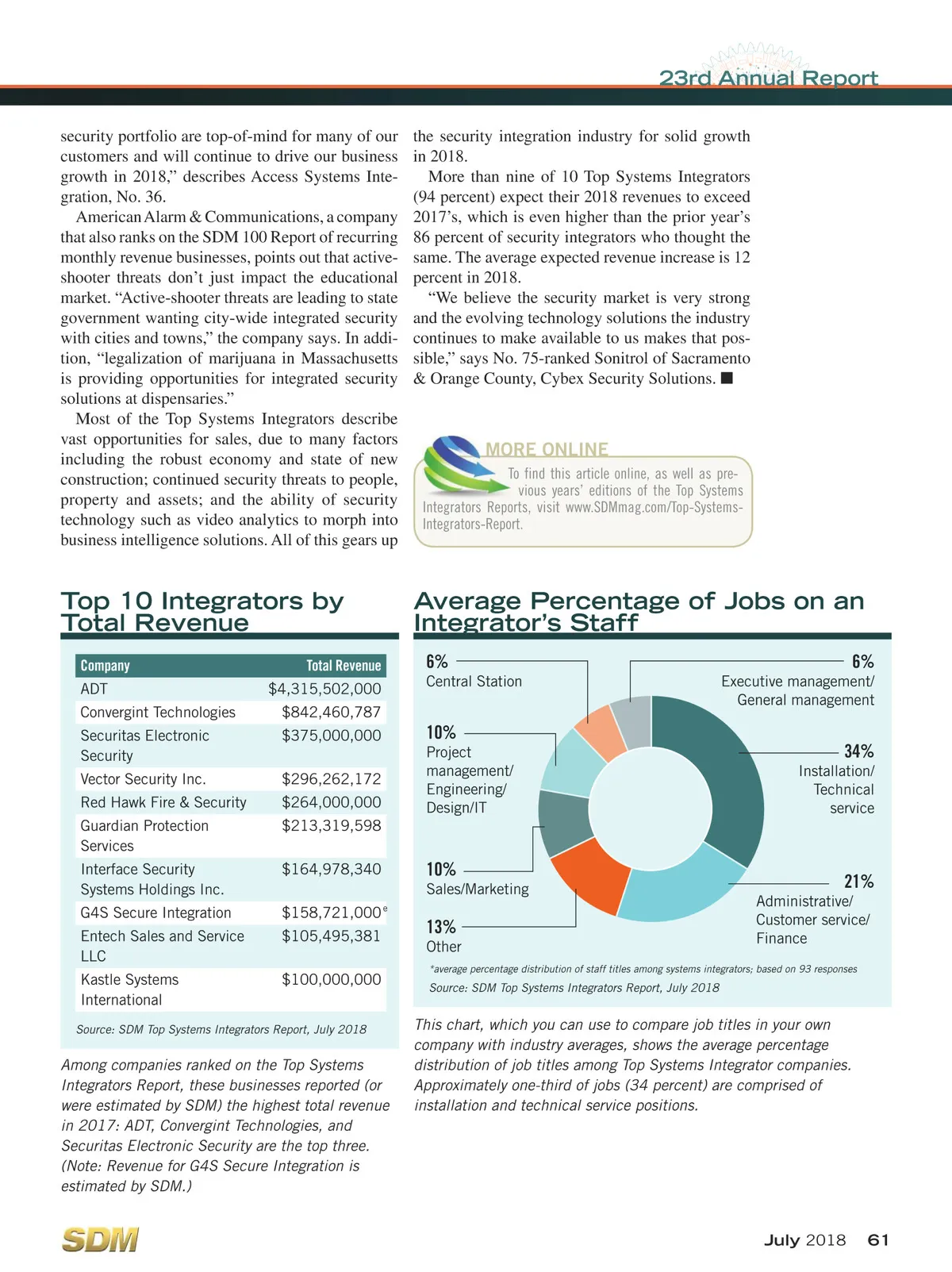 23rd Annual Report

security portfolio are top-of-mind for many of our customers and will continue to drive our business growth in 2018," describes Access Systems Integration, No. 36.

American Alarm & Communications, a company that also ranks on the SDM 100 Report of recurring monthly revenue businesses, points out that active-shooter threats don't just impact the educational market. "Active-shooter threats are leading to state government wanting city-wide integrated security with cities and towns," the company says. In addition, "legalization of marijuana in Massachusetts is providing opportunities for integrated security solutions at dispensaries."

Most of the Top Systems Integrators describe vast opportunities for sales, due to many factors including the robust economy and state of new construction; continued security threats to people, property and assets; and the ability of security technology such as video analytics to morph into business intelligence solutions. All of this gears up the security integration industry for solid growth in 2018.

More than nine of 10 Top Systems Integrators (94 percent) expect their 2018 revenues to exceed 2017's, which is even higher than the prior year's 86 percent of security integrators who thought the same. The average expected revenue increase is 12 percent in 2018.

"We believe the security market is very strong and the evolving technology solutions the industry continues to make available to us makes that possible," says No. 75-ranked Sonitrol of Sacramento & Orange County, Cybex Security Solutions. ■

MORE ONLINE
To find this article online, as well as previous years' editions of the Top Systems Integrators Reports, visit www.SDMmag.com/Top-Systems-Integrators-Report.

Top 10 Integrators by Total Revenue

| Company | Total Revenue |
|---|---|
| ADT | $4,315,502,000 |
| Convergint Technologies | $842,460,787 |
| Securitas Electronic Security | $375,000,000 |
| Vector Security Inc. | $296,262,172 |
| Red Hawk Fire & Security | $264,000,000 |
| Guardian Protection Services | $213,319,598 |
| Interface Security Systems Holdings Inc. | $164,978,340 |
| G4S Secure Integration | $158,721,000$^e$ |
| Entech Sales and Service LLC | $105,495,381 |
| Kastle Systems International | $100,000,000 |

Source: SDM Top Systems Integrators Report, July 2018

Among companies ranked on the Top Systems Integrators Report, these businesses reported (or were estimated by SDM) the highest total revenue in 2017: ADT, Convergint Technologies, and Securitas Electronic Security are the top three. (Note: Revenue for G4S Secure Integration is estimated by SDM.)

Average Percentage of Jobs on an Integrator's Staff

6% Central Station
6% Executive management/ General management
10% Project management/ Engineering/ Design/IT
34% Installation/ Technical service
10% Sales/Marketing
21% Administrative/ Customer service/ Finance
13% Other

*average percentage distribution of staff titles among systems integrators; based on 93 responses
Source: SDM Top Systems Integrators Report, July 2018

This chart, which you can use to compare job titles in your own company with industry averages, shows the average percentage distribution of job titles among Top Systems Integrator companies. Approximately one-third of jobs (34 percent) are comprised of installation and technical service positions.

SDM
July 2018 61